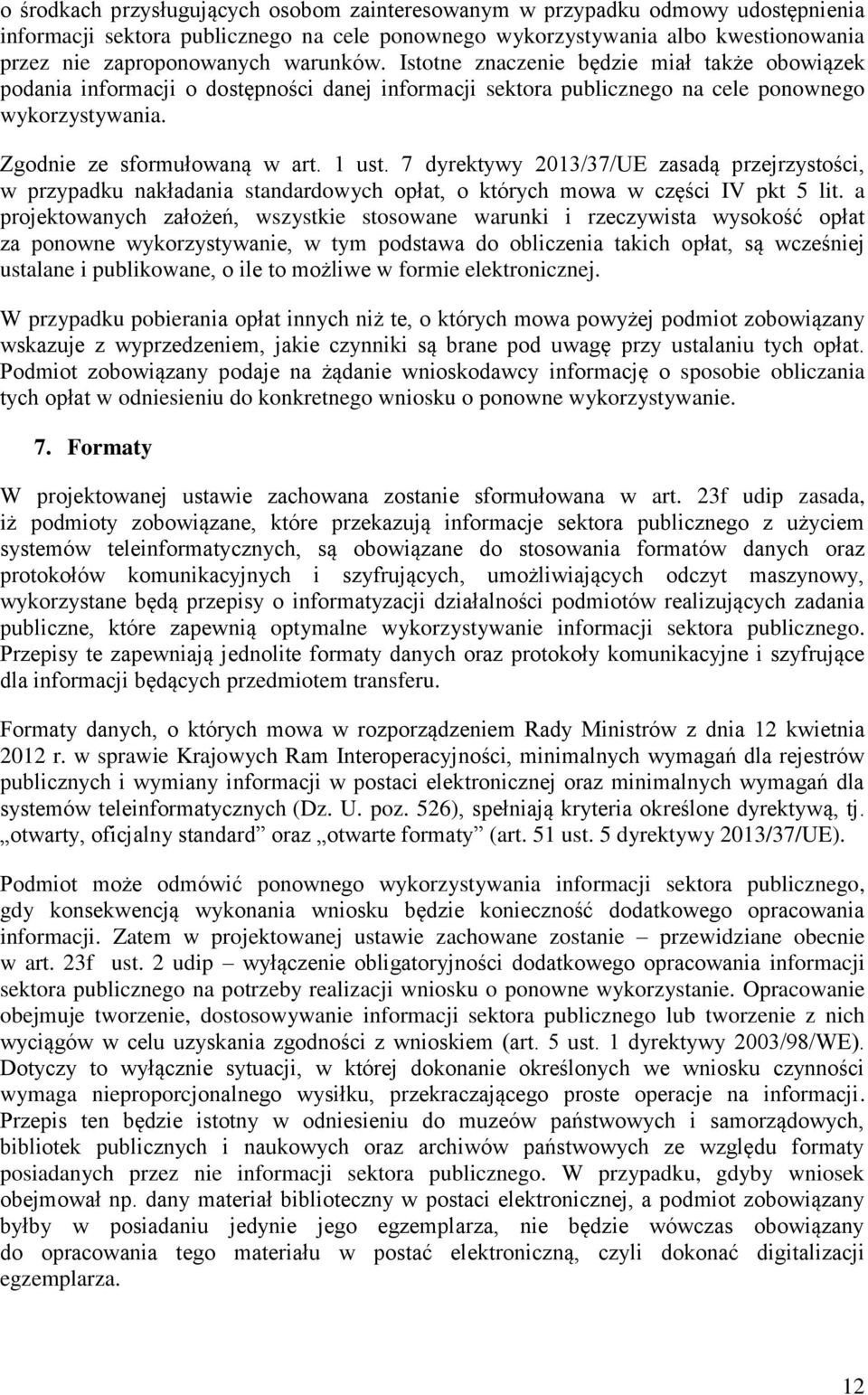 o środkach przysługujących osobom zainteresowanym w przypadku odmowy udostępnienia informacji sektora publicznego na cele ponownego wykorzystywania albo kwestionowania przez nie zaproponowanych warunków. Istotne znaczenie będzie miał także obowiązek podania informacji o dostępności danej informacji sektora publicznego na cele ponownego wykorzystywania.

Zgodnie ze sformułowaną w art. 1 ust. 7 dyrektywy 2013/37/UE zasadą przejrzystości, w przypadku nakładania standardowych opłat, o których mowa w części IV pkt 5 lit. a projektowanych założeń, wszystkie stosowane warunki i rzeczywista wysokość opłat za ponowne wykorzystywanie, w tym podstawa do obliczenia takich opłat, są wcześniej ustalane i publikowane, o ile to możliwe w formie elektronicznej.

W przypadku pobierania opłat innych niż te, o których mowa powyżej podmiot zobowiązany wskazuje z wyprzedzeniem, jakie czynniki są brane pod uwagę przy ustalaniu tych opłat. Podmiot zobowiązany podaje na żądanie wnioskodawcy informację o sposobie obliczania tych opłat w odniesieniu do konkretnego wniosku o ponowne wykorzystywanie.

7. Formaty

W projektowanej ustawie zachowana zostanie sformułowana w art. 23f udip zasada, iż podmioty zobowiązane, które przekazują informacje sektora publicznego z użyciem systemów teleinformatycznych, są obowiązane do stosowania formatów danych oraz protokołów komunikacyjnych i szyfrujących, umożliwiających odczyt maszynowy, wykorzystane będą przepisy o informatyzacji działalności podmiotów realizujących zadania publiczne, które zapewnią optymalne wykorzystywanie informacji sektora publicznego. Przepisy te zapewniają jednolite formaty danych oraz protokoły komunikacyjne i szyfrujące dla informacji będących przedmiotem transferu.

Formaty danych, o których mowa w rozporządzeniem Rady Ministrów z dnia 12 kwietnia 2012 r. w sprawie Krajowych Ram Interoperacyjności, minimalnych wymagań dla rejestrów publicznych i wymiany informacji w postaci elektronicznej oraz minimalnych wymagań dla systemów teleinformatycznych (Dz. U. poz. 526), spełniają kryteria określone dyrektywą, tj. „otwarty, oficjalny standard” oraz „otwarte formaty” (art. 51 ust. 5 dyrektywy 2013/37/UE).

Podmiot może odmówić ponownego wykorzystywania informacji sektora publicznego, gdy konsekwencją wykonania wniosku będzie konieczność dodatkowego opracowania informacji. Zatem w projektowanej ustawie zachowane zostanie – przewidziane obecnie w art. 23f ust. 2 udip – wyłączenie obligatoryjności dodatkowego opracowania informacji sektora publicznego na potrzeby realizacji wniosku o ponowne wykorzystanie. Opracowanie obejmuje tworzenie, dostosowywanie informacji sektora publicznego lub tworzenie z nich wyciągów w celu uzyskania zgodności z wnioskiem (art. 5 ust. 1 dyrektywy 2003/98/WE). Dotyczy to wyłącznie sytuacji, w której dokonanie określonych we wniosku czynności wymaga nieproporcjonalnego wysiłku, przekraczającego proste operacje na informacji. Przepis ten będzie istotny w odniesieniu do muzeów państwowych i samorządowych, bibliotek publicznych i naukowych oraz archiwów państwowych ze względu formaty posiadanych przez nie informacji sektora publicznego. W przypadku, gdyby wniosek obejmował np. dany materiał biblioteczny w postaci elektronicznej, a podmiot zobowiązany byłby w posiadaniu jedynie jego egzemplarza, nie będzie wówczas obowiązany do opracowania tego materiału w postać elektroniczną, czyli dokonać digitalizacji egzemplarza.

12